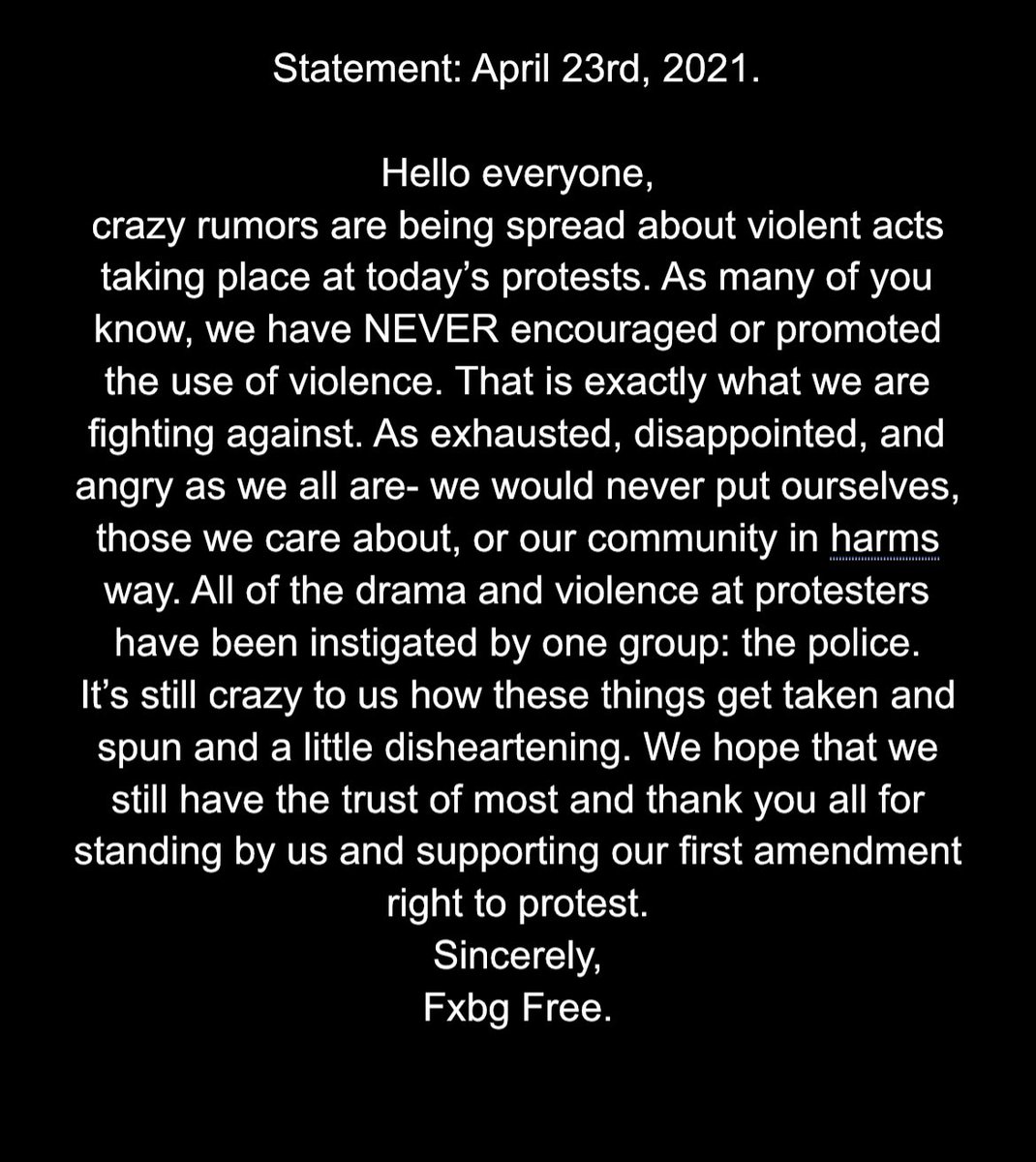 Statement: April 23rd, 2021.

Hello everyone,
crazy rumors are being spread about violent acts taking place at today's protests. As many of you know, we have NEVER encouraged or promoted the use of violence. That is exactly what we are fighting against. As exhausted, disappointed, and angry as we all are- we would never put ourselves, those we care about, or our community in harms way. All of the drama and violence at protesters have been instigated by one group: the police. It's still crazy to us how these things get taken and spun and a little disheartening. We hope that we still have the trust of most and thank you all for standing by us and supporting our first amendment right to protest.
Sincerely,
Fxbg Free.